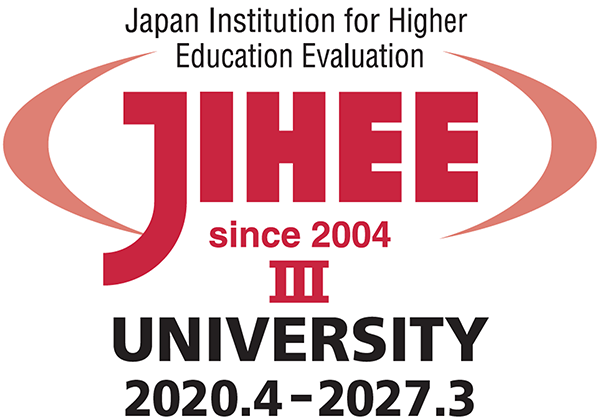 Japan Institution for Higher Education Evaluation

JIHEE

since 2004

Ⅲ

UNIVERSITY

2020.4-2027.3